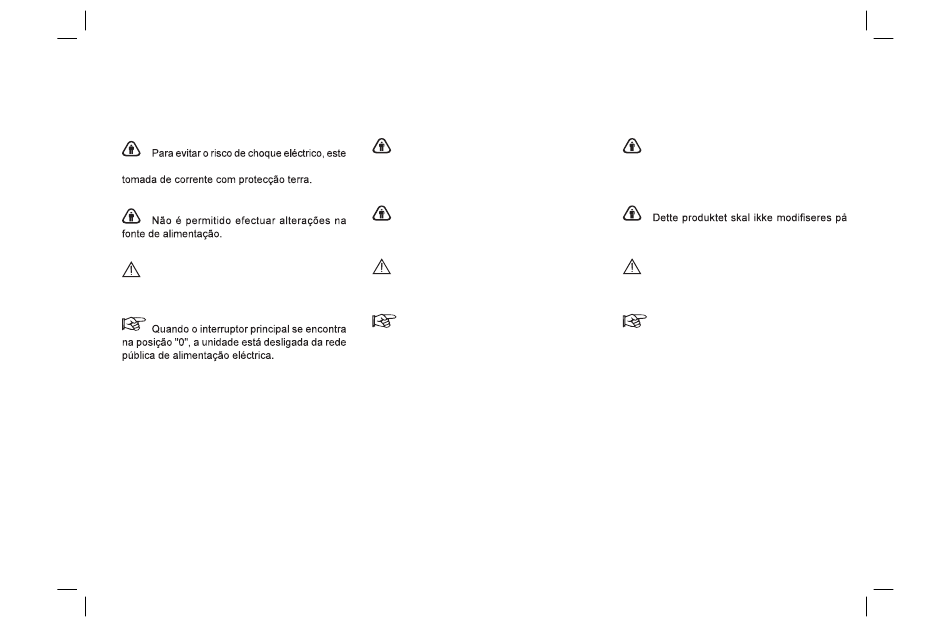 Para evitar o risco de choque eléctrico, este

tomada de corrente com protecção terra.

Não é permitido efectuar alterações na fonte de alimentação.

Quando o interruptor principal se encontra na posição "0", a unidade está desligada da rede pública de alimentação eléctrica.

Dette produktet skal ikke modifiseres på